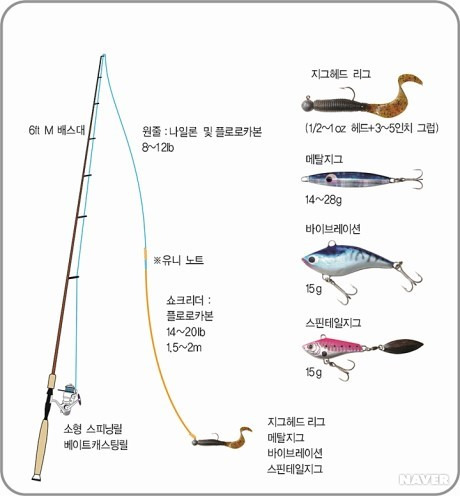 6ft M 배스대

원줄 : 나일론 및 플로로카본
8~12lb

※유니 노트

쇼크리더 :
플로로카본
14~20lb
1.5~2m

소형 스피닝릴
베이트캐스팅릴

지그헤드 리그
메탈지그
바이브레이션
스핀테일지그

지그헤드 리그
(1/2~1oz 헤드+3~5인치 그럽)

메탈지그
14~28g

바이브레이션
15g

스핀테일지그
15g

NAVER